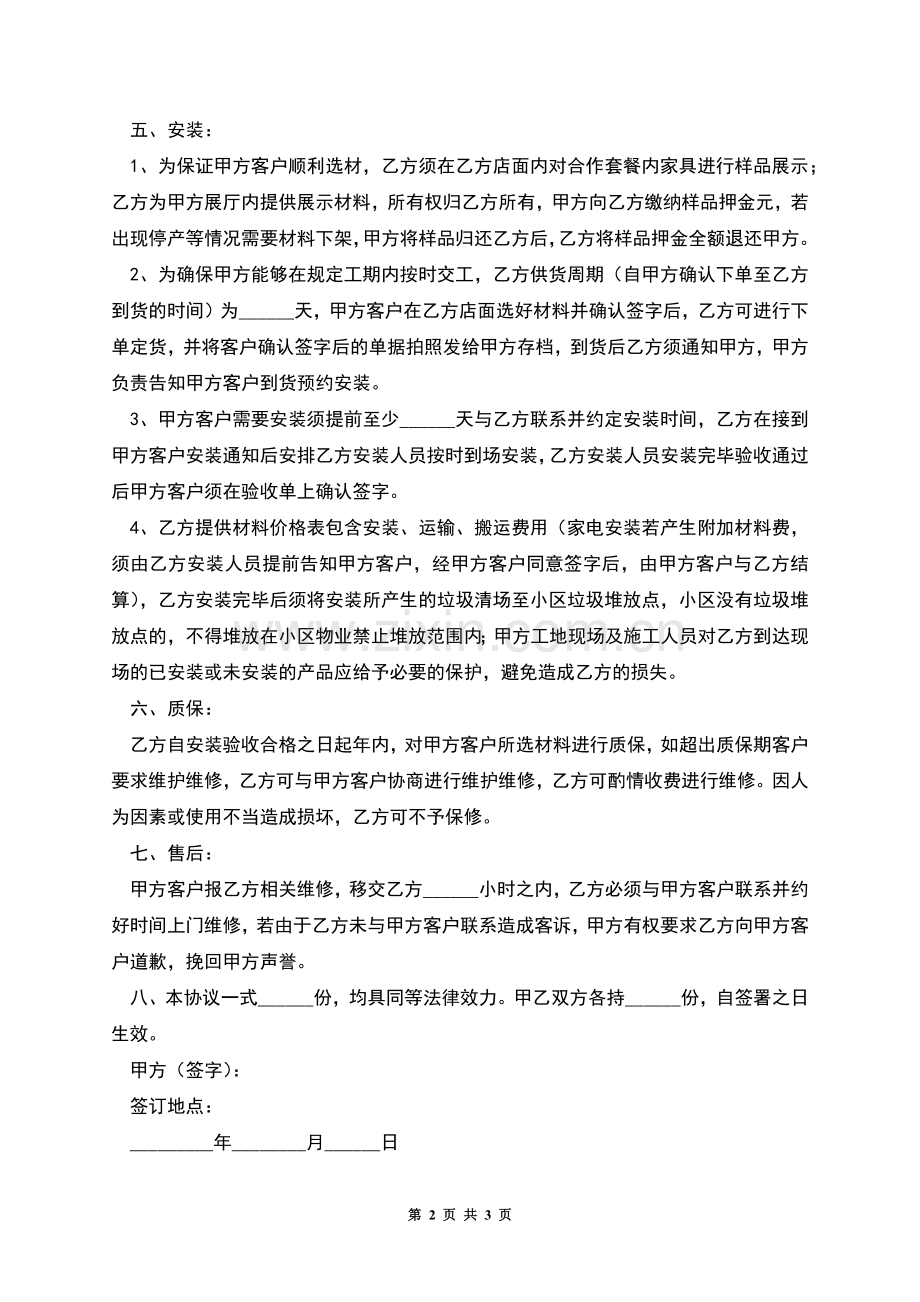 五、安装：

1、为保证甲方客户顺利选材，乙方须在乙方店面内对合作套餐内家具进行样品展示；乙方为甲方展厅内提供展示材料，所有权归乙方所有，甲方向乙方缴纳样品押金元，若出现停产等情况需要材料下架，甲方将样品归还乙方后，乙方将样品押金全额退还甲方。

2、为确保甲方能够在规定工期内按时交工，乙方供货周期（自甲方确认下单至乙方到货的时间）为____天，甲方客户在乙方店面选好材料并确认签字后，乙方可进行下单定货，并将客户确认签字后的单据拍照发给甲方存档，到货后乙方须通知甲方，甲方负责告知甲方客户到货预约安装。

3、甲方客户需要安装须提前至少____天与乙方联系并约定安装时间，乙方在接到甲方客户安装通知后安排乙方安装人员按时到场安装，乙方安装人员安装完毕验收通过后甲方客户须在验收单上确认签字。

4、乙方提供材料价格表包含安装、运输、搬运费用（家电安装若产生附加材料费，须由乙方安装人员提前告知甲方客户，经甲方客户同意签字后，由甲方客户与乙方结算），乙方安装完毕后须将安装所产生的垃圾清场至小区垃圾堆放点，小区没有垃圾堆放点的，不得堆放在小区物业禁止堆放范围内；甲方工地现场及施工人员对乙方到达现场的已安装或未安装的产品应给予必要的保护，避免造成乙方的损失。

六、质保：

乙方自安装验收合格之日起年内，对甲方客户所选材料进行质保，如超出质保期客户要求维护维修，乙方可与甲方客户协商进行维护维修，乙方可酌情收费进行维修。因人为因素或使用不当造成损坏，乙方可不予保修。

七、售后：

甲方客户报乙方相关维修，移交乙方____小时之内，乙方必须与甲方客户联系并约好时间上门维修，若由于乙方未与甲方客户联系造成客诉，甲方有权要求乙方向甲方客户道歉，挽回甲方声誉。

八、本协议一式____份，均具同等法律效力。甲乙双方各持____份，自签署之日生效。

甲方（签字）：

签订地点：

____年____月____日

第2页 共3页

www.zixin.com.cn